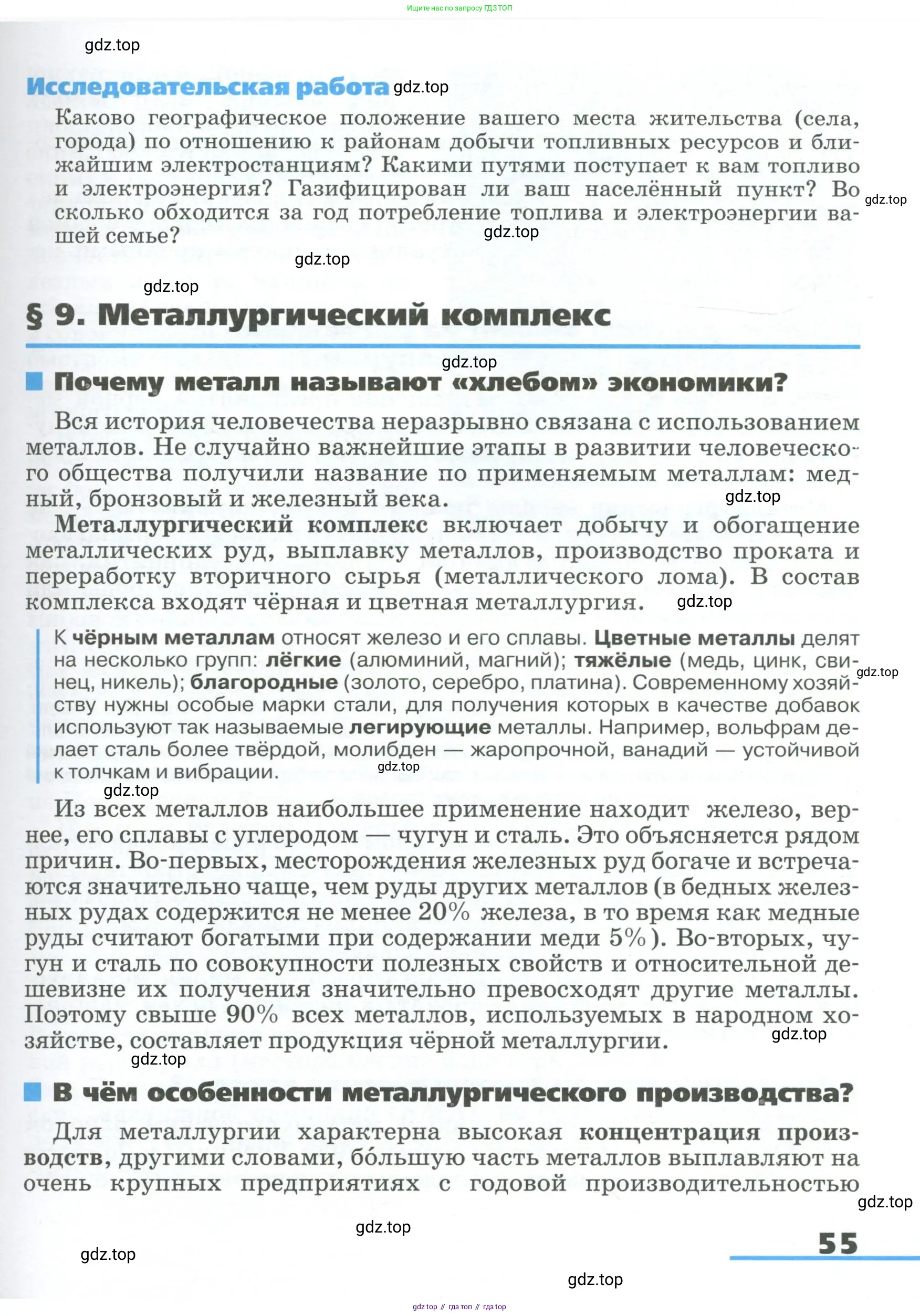 Ищите нас по запросу ГДЗ ТОП

gdz.top

Исследовательская работа gdz.top

Каково географическое положение вашего места жительства (села, города) по отношению к районам добычи топливных ресурсов и ближайшим электростанциям? Какими путями поступает к вам топливо и электроэнергия? Газифицирован ли ваш населённый пункт? Во сколько обходится за год потребление топлива и электроэнергии вашей семье? gdz.top gdz.top

gdz.top

gdz.top

§ 9. Металлургический комплекс

gdz.top

Почему металл называют «хлебом» экономики?

Вся история человечества неразрывно связана с использованием металлов. Не случайно важнейшие этапы в развитии человеческого общества получили название по применяемым металлам: медный, бронзовый и железный века. gdz.top

Металлургический комплекс включает добычу и обогащение металлических руд, выплавку металлов, производство проката и переработку вторичного сырья (металлического лома). В состав комплекса входят чёрная и цветная металлургия. gdz.top

К чёрным металлам относят железо и его сплавы. Цветные металлы делят на несколько групп: лёгкие (алюминий, магний); тяжёлые (медь, цинк, свинец, никель); благородные (золото, серебро, платина). Современному хозяйству нужны особые марки стали, для получения которых в качестве добавок используют так называемые легирующие металлы. Например, вольфрам делает сталь более твёрдой, молибден — жаропрочной, ванадий — устойчивой к толчкам и вибрации. gdz.top gdz.top

gdz.top

Из всех металлов наибольшее применение находит железо, вернее, его сплавы с углеродом — чугун и сталь. Это объясняется рядом причин. Во-первых, месторождения железных руд богаче и встречаются значительно чаще, чем руды других металлов (в бедных железных рудах содержится не менее 20% железа, в то время как медные руды считают богатыми при содержании меди 5%). Во-вторых, чугун и сталь по совокупности полезных свойств и относительной дешевизне их получения значительно превосходят другие металлы. Поэтому свыше 90% всех металлов, используемых в народном хозяйстве, составляет продукция чёрной металлургии. gdz.top

gdz.top

В чём особенности металлургического производства?

Для металлургии характерна высокая концентрация производств, другими словами, бо́льшую часть металлов выплавляют на очень крупных предприятиях с годовой производительностью gdz.top

gdz.top

gdz.top

55

gdz.top

gdz top // гдз топ // гдз top